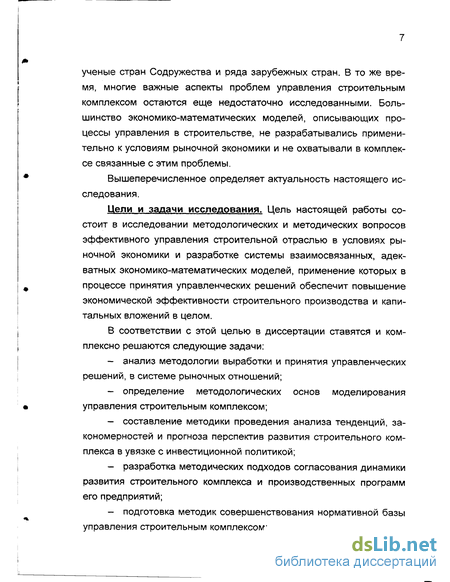 7

ученые стран Содружества и ряда зарубежных стран. В то же время, многие важные аспекты проблем управления строительным комплексом остаются еще недостаточно исследованными. Большинство экономико-математических моделей, описывающих процессы управления в строительстве, не разрабатывались применительно к условиям рыночной экономики и не охватывали в комплексе связанные с этим проблемы.

Вышеперечисленное определяет актуальность настоящего исследования.

Цели и задачи исследования. Цель настоящей работы состоит в исследовании методологических и методических вопросов эффективного управления строительной отраслью в условиях рыночной экономики и разработке системы взаимосвязанных, адекватных экономико-математических моделей, применение которых в процессе принятия управленческих решений обеспечит повышение экономической эффективности строительного производства и капитальных вложений в целом.

В соответствии с этой целью в диссертации ставятся и комплексно решаются следующие задачи:

– анализ методологии выработки и принятия управленческих решений, в системе рыночных отношений;

– определение методологических основ моделирования управления строительным комплексом;

– составление методики проведения анализа тенденций, закономерностей и прогноза перспектив развития строительного комплекса в увязке с инвестиционной политикой;

– разработка методических подходов согласования динамики развития строительного комплекса и производственных программ его предприятий;

– подготовка методик совершенствования нормативной базы управления строительным комплексом

dsLib.net
библиотека диссертаций